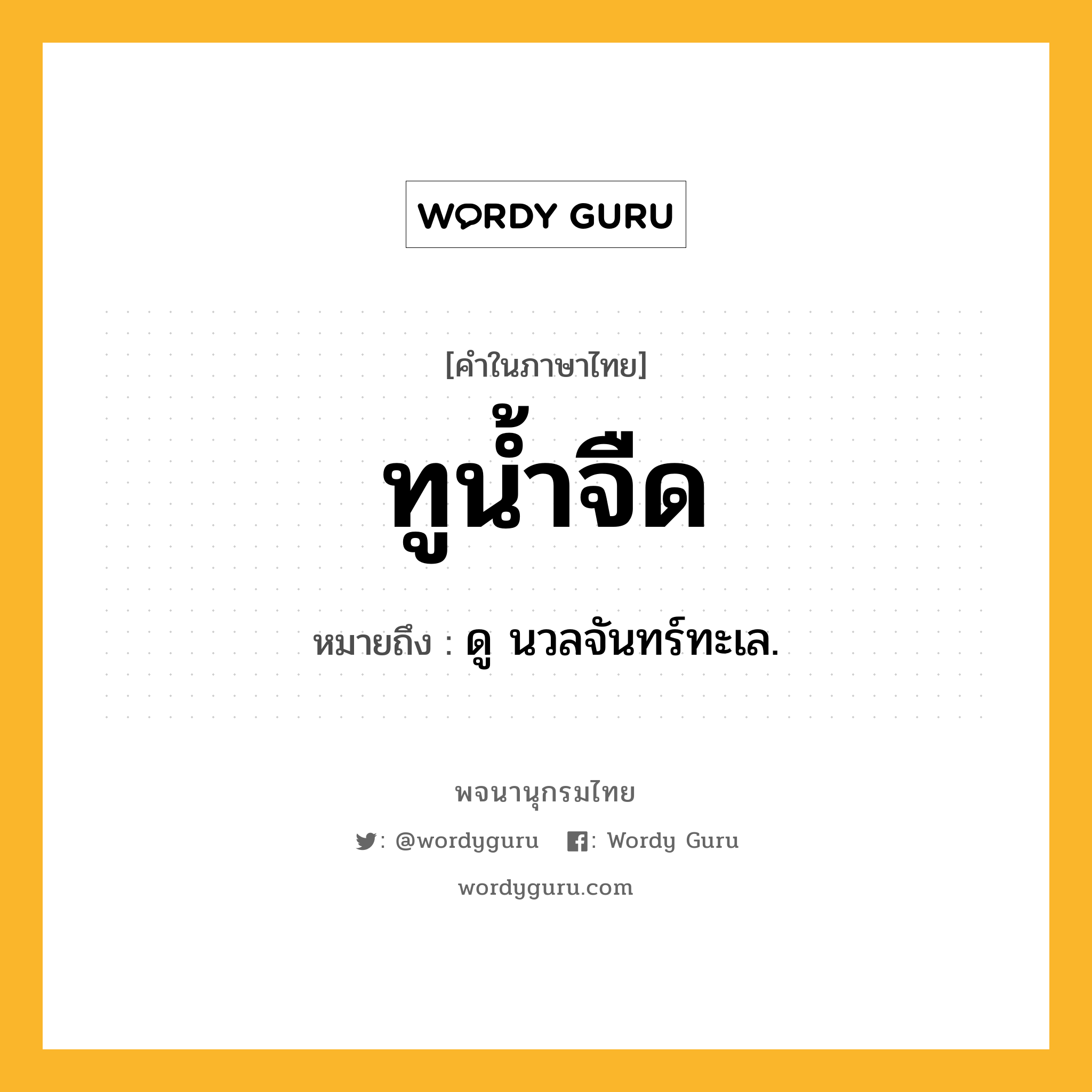 WORDY GURU

[คำในภาษาไทย]

ทูน้ำจืด

หมายถึง : ดู นวลจันทร์ทะเล.

พจนานุกรมไทย

: @wordyguru : Wordy Guru

wordyguru.com